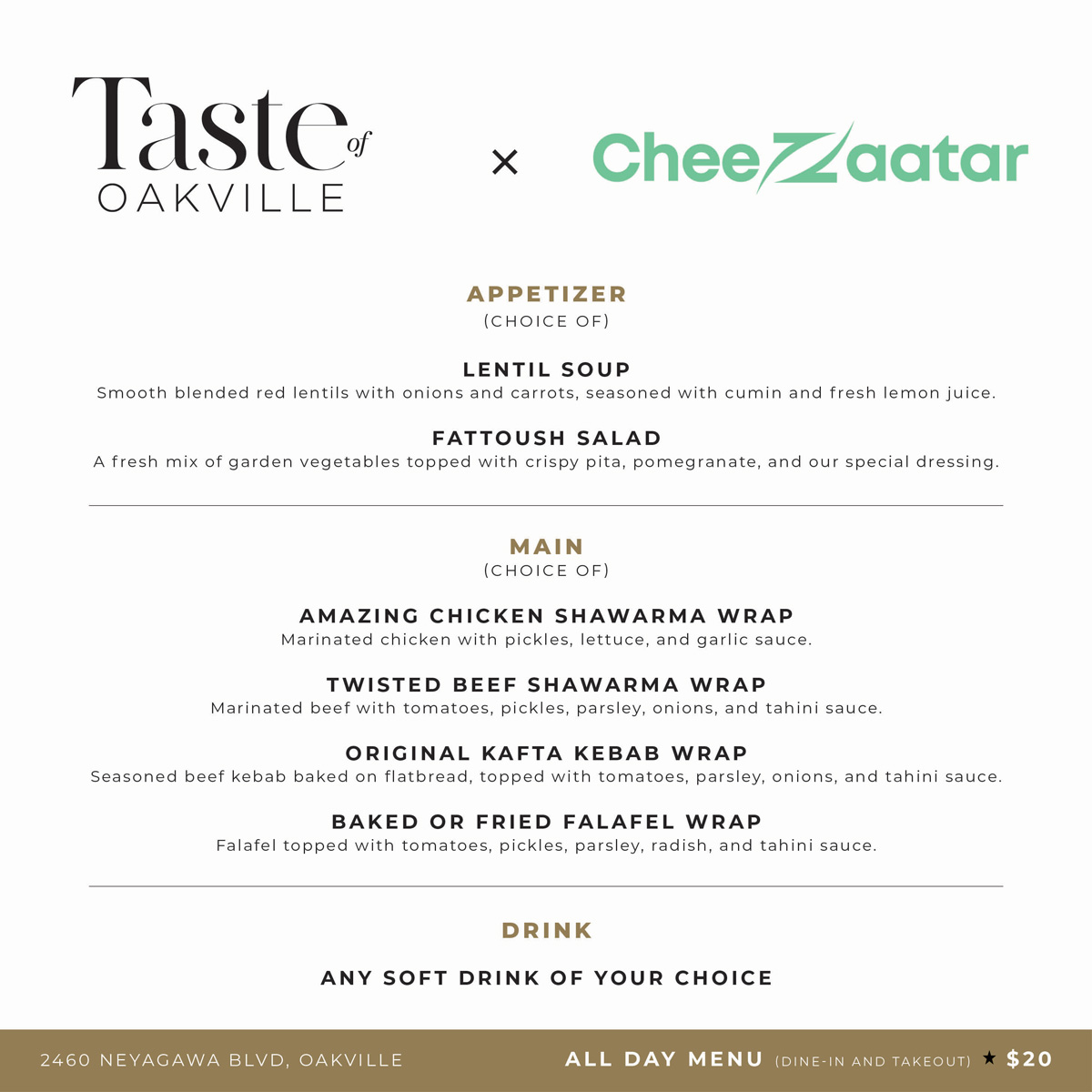 Taste of OAKVILLE

×

CheeZaatar

APPETIZER
(CHOICE OF)

LENTIL SOUP
Smooth blended red lentils with onions and carrots, seasoned with cumin and fresh lemon juice.

FATTOUSH SALAD
A fresh mix of garden vegetables topped with crispy pita, pomegranate, and our special dressing.

MAIN
(CHOICE OF)

AMAZING CHICKEN SHAWARMA WRAP
Marinated chicken with pickles, lettuce, and garlic sauce.

TWISTED BEEF SHAWARMA WRAP
Marinated beef with tomatoes, pickles, parsley, onions, and tahini sauce.

ORIGINAL KAFTA KEBAB WRAP
Seasoned beef kebab baked on flatbread, topped with tomatoes, parsley, onions, and tahini sauce.

BAKED OR FRIED FALAFEL WRAP
Falafel topped with tomatoes, pickles, parsley, radish, and tahini sauce.

DRINK

ANY SOFT DRINK OF YOUR CHOICE

2460 NEYAGAWA BLVD, OAKVILLE

ALL DAY MENU (DINE-IN AND TAKEOUT) ★ $20